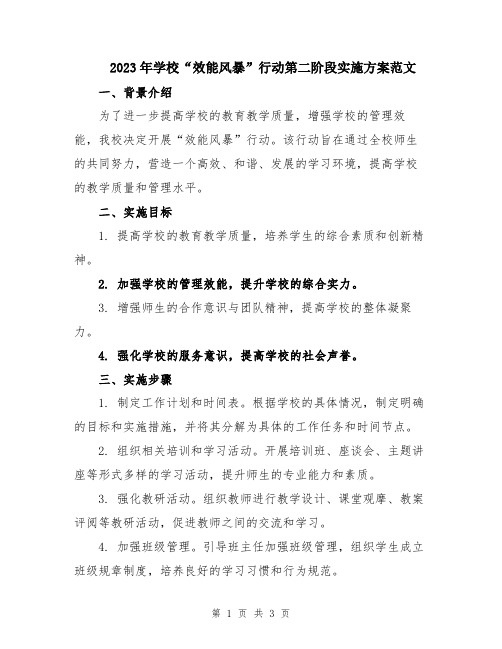 2023年学校“效能风暴”行动第二阶段实施方案范文

一、背景介绍

为了进一步提高学校的教育教学质量，增强学校的管理效能，我校决定开展“效能风暴”行动。该行动旨在通过全校师生的共同努力，营造一个高效、和谐、发展的学习环境，提高学校的教学质量和管理水平。

二、实施目标

1. 提高学校的教育教学质量，培养学生的综合素质和创新精神。

2. 加强学校的管理效能，提升学校的综合实力。

3. 增强师生的合作意识与团队精神，提高学校的整体凝聚力。

4. 强化学校的服务意识，提高学校的社会声誉。

三、实施步骤

1. 制定工作计划和时间表。根据学校的具体情况，制定明确的目标和实施措施，并将其分解为具体的工作任务和时间节点。

2. 组织相关培训和学习活动。开展培训班、座谈会、主题讲座等形式多样的学习活动，提升师生的专业能力和素质。

3. 强化教研活动。组织教师进行教学设计、课堂观摩、教案评阅等教研活动，促进教师之间的交流和学习。

4. 加强班级管理。引导班主任加强班级管理，组织学生成立班级规章制度，培养良好的学习习惯和行为规范。

第 1 页 共 3 页